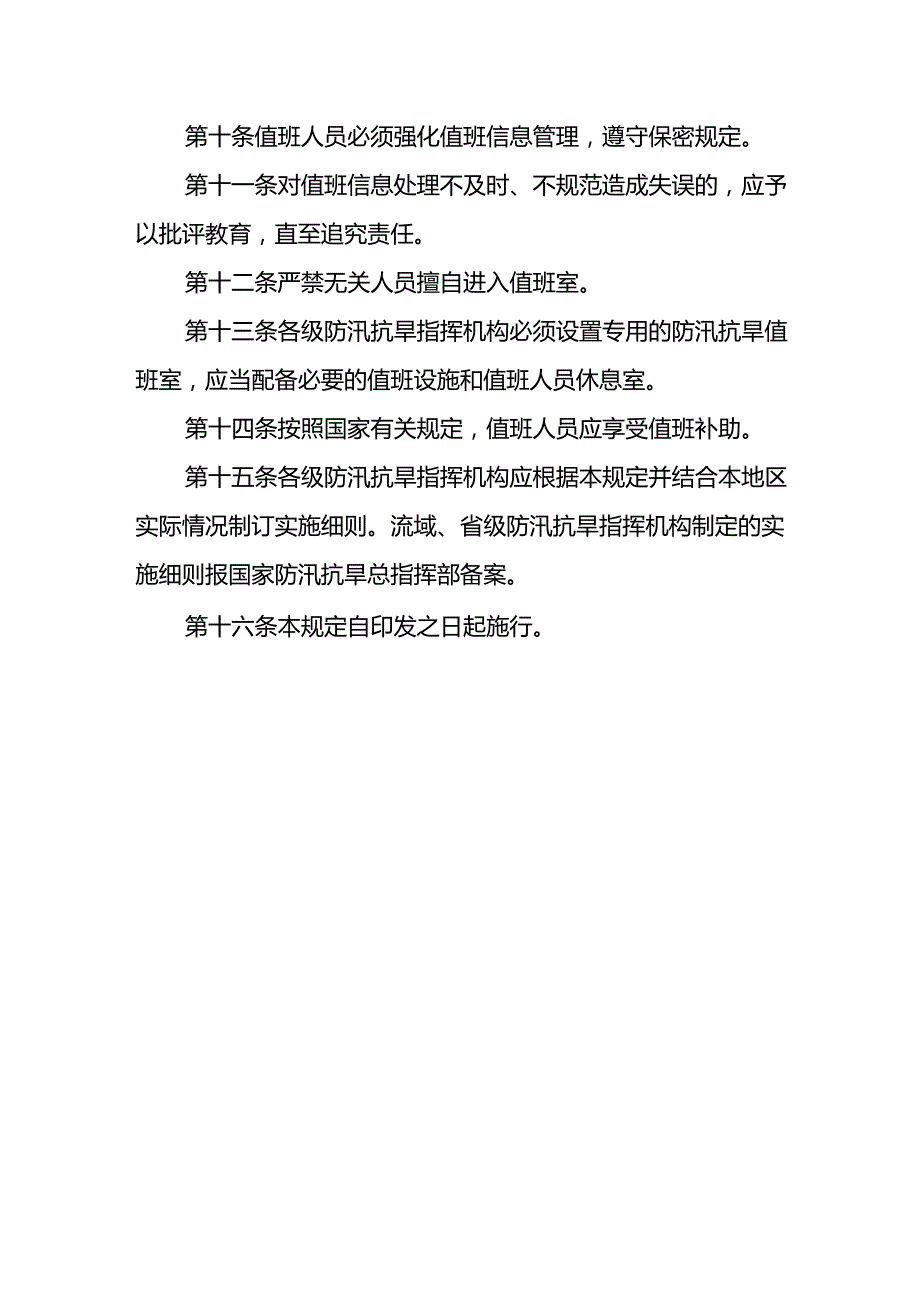 第十条值班人员必须强化值班信息管理，遵守保密规定。

第十一条对值班信息处理不及时、不规范造成失误的，应予以批评教育，直至追究责任。

第十二条严禁无关人员擅自进入值班室。

第十三条各级防汛抗旱指挥机构必须设置专用的防汛抗旱值班室，应当配备必要的值班设施和值班人员休息室。

第十四条按照国家有关规定，值班人员应享受值班补助。

第十五条各级防汛抗旱指挥机构应根据本规定并结合本地区实际情况制订实施细则。流域、省级防汛抗旱指挥机构制定的实施细则报国家防汛抗旱总指挥部备案。

第十六条本规定自印发之日起施行。